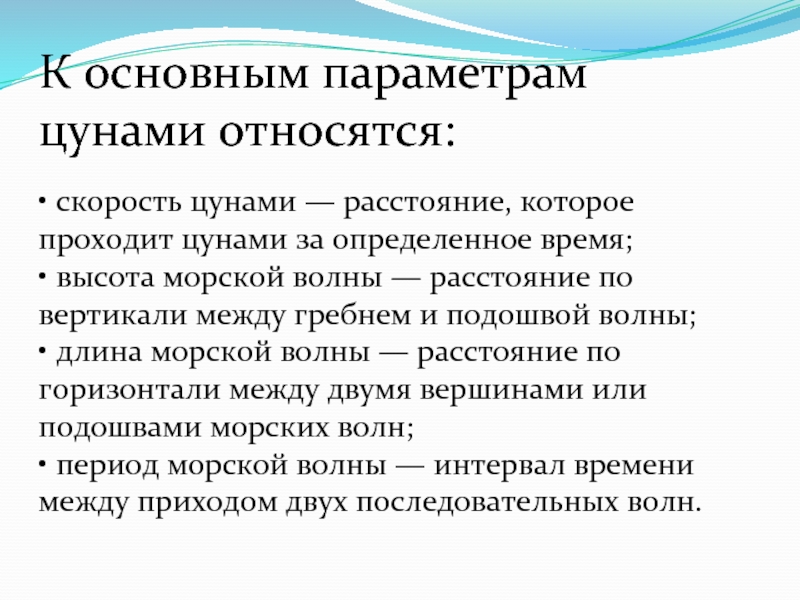 К основным параметрам цунами относятся:

• скорость цунами — расстояние, которое проходит цунами за определенное время;
• высота морской волны — расстояние по вертикали между гребнем и подошвой волны;
• длина морской волны — расстояние по горизонтали между двумя вершинами или подошвами морских волн;
• период морской волны — интервал времени между приходом двух последовательных волн.